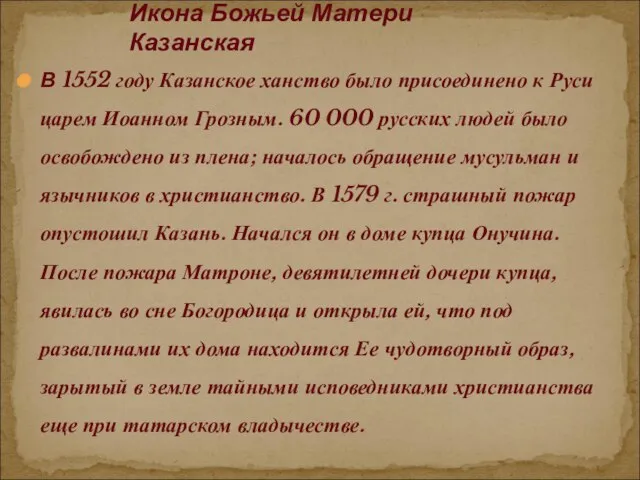 Икона Божьей Матери Казанская

В 1552 году Казанское ханство было присоединено к Руси царем Иоанном Грозным. 60 000 русских людей было освобождено из плена; началось обращение мусульман и язычников в христианство. В 1579 г. страшный пожар опустошил Казань. Начался он в доме купца Онучина. После пожара Матроне, девятилетней дочери купца, явилась во сне Богородица и открыла ей, что под развалинами их дома находится Ее чудотворный образ, зарытый в земле тайными исповедниками христианства еще при татарском владычестве.